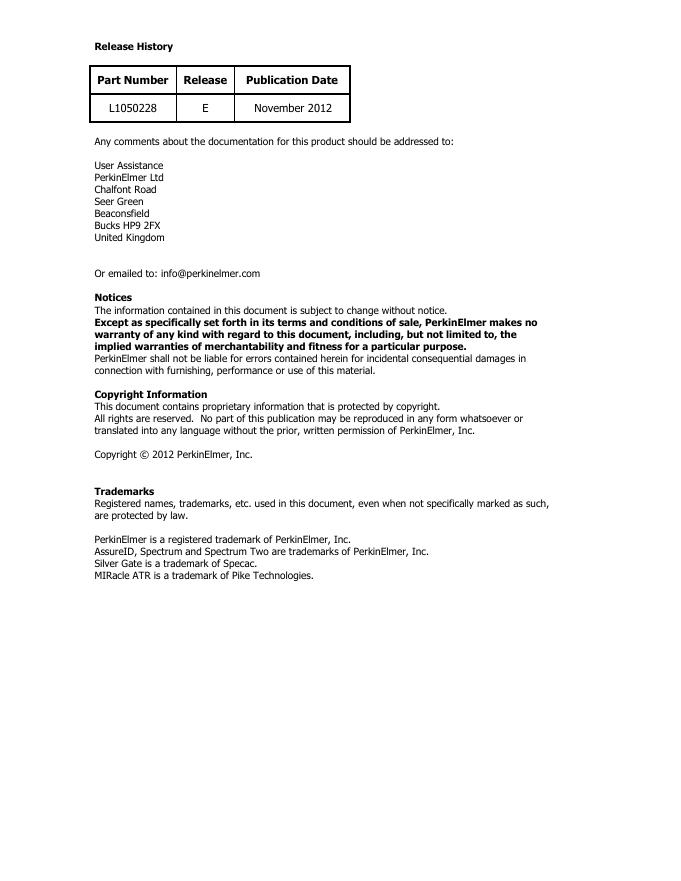 Release History

| Part Number | Release | Publication Date |
|---|---|---|
| L1050228 | E | November 2012 |

Any comments about the documentation for this product should be addressed to:

User Assistance
PerkinElmer Ltd
Chalfont Road
Seer Green
Beaconsfield
Bucks HP9 2FX
United Kingdom

Or emailed to: info@perkinelmer.com

Notices
The information contained in this document is subject to change without notice.
Except as specifically set forth in its terms and conditions of sale, PerkinElmer makes no warranty of any kind with regard to this document, including, but not limited to, the implied warranties of merchantability and fitness for a particular purpose.
PerkinElmer shall not be liable for errors contained herein for incidental consequential damages in connection with furnishing, performance or use of this material.

Copyright Information
This document contains proprietary information that is protected by copyright.
All rights are reserved. No part of this publication may be reproduced in any form whatsoever or translated into any language without the prior, written permission of PerkinElmer, Inc.

Copyright © 2012 PerkinElmer, Inc.

Trademarks
Registered names, trademarks, etc. used in this document, even when not specifically marked as such, are protected by law.

PerkinElmer is a registered trademark of PerkinElmer, Inc.
AssureID, Spectrum and Spectrum Two are trademarks of PerkinElmer, Inc.
Silver Gate is a trademark of Specac.
MIRacle ATR is a trademark of Pike Technologies.